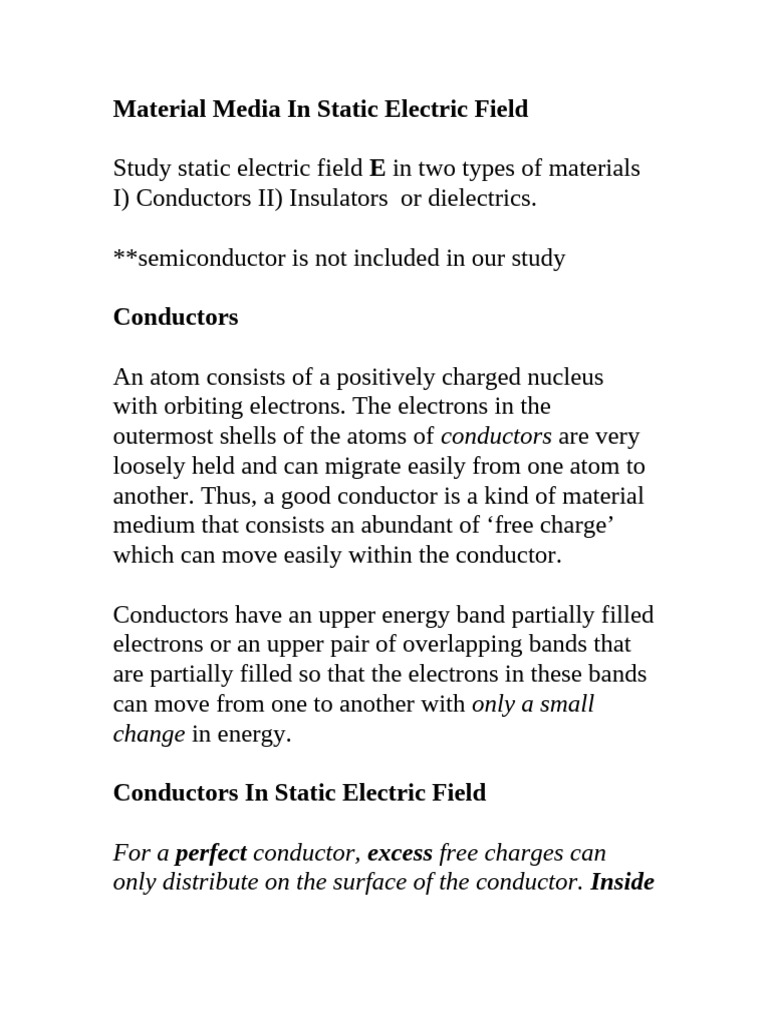 Material Media In Static Electric Field

Study static electric field E in two types of materials I) Conductors II) Insulators or dielectrics.

**semiconductor is not included in our study

Conductors

An atom consists of a positively charged nucleus with orbiting electrons. The electrons in the outermost shells of the atoms of conductors are very loosely held and can migrate easily from one atom to another. Thus, a good conductor is a kind of material medium that consists an abundant of ‘free charge’ which can move easily within the conductor.

Conductors have an upper energy band partially filled electrons or an upper pair of overlapping bands that are partially filled so that the electrons in these bands can move from one to another with only a small change in energy.

Conductors In Static Electric Field

For a perfect conductor, excess free charges can only distribute on the surface of the conductor. Inside